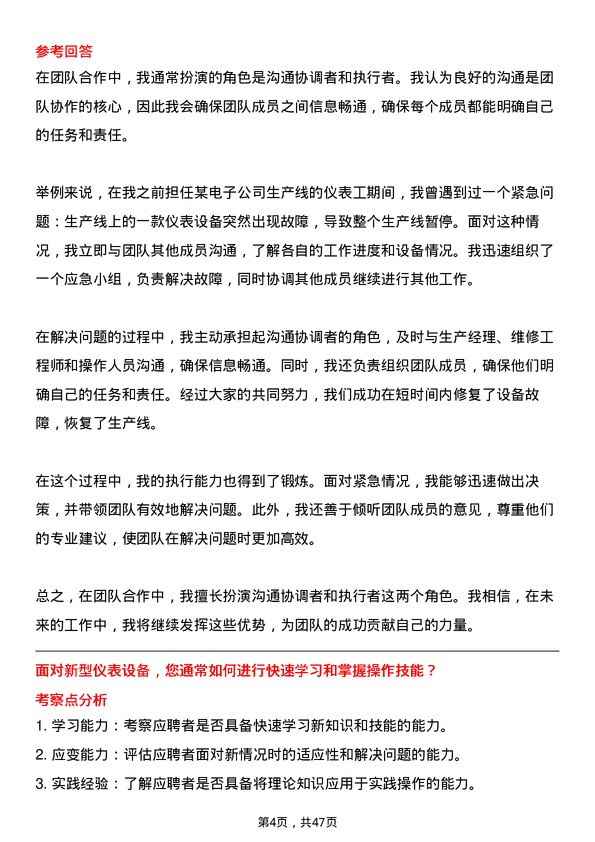 参考回答
在团队合作中，我通常扮演的角色是沟通协调者和执行者。我认为良好的沟通是团队协作的核心，因此我会确保团队成员之间信息畅通，确保每个成员都能明确自己的任务和责任。

举例来说，在我之前担任某电子公司生产线的仪表工期间，我曾遇到过一个紧急问题：生产线上的一款仪表设备突然出现故障，导致整个生产线暂停。面对这种情况，我立即与团队其他成员沟通，了解各自的工作进度和设备情况。我迅速组织了一个应急小组，负责解决故障，同时协调其他成员继续进行其他工作。

在解决问题的过程中，我主动承担起沟通协调者的角色，及时与生产经理、维修工程师和操作人员沟通，确保信息畅通。同时，我还负责组织团队成员，确保他们明确自己的任务和责任。经过大家的共同努力，我们成功在短时间内修复了设备故障，恢复了生产线。

在这个过程中，我的执行能力也得到了锻炼。面对紧急情况，我能够迅速做出决策，并带领团队有效地解决问题。此外，我还善于倾听团队成员的意见，尊重他们的专业建议，使团队在解决问题时更加高效。

总之，在团队合作中，我擅长扮演沟通协调者和执行者这两个角色。我相信，在未来的工作中，我将继续发挥这些优势，为团队的成功贡献自己的力量。

面对新型仪表设备，您通常如何进行快速学习和掌握操作技能？
考察点分析
1. 学习能力：考察应聘者是否具备快速学习新知识和技能的能力。
2. 应变能力：评估应聘者面对新情况时的适应性和解决问题的能力。
3. 实践经验：了解应聘者是否具备将理论知识应用于实践操作的能力。

第4页，共47页